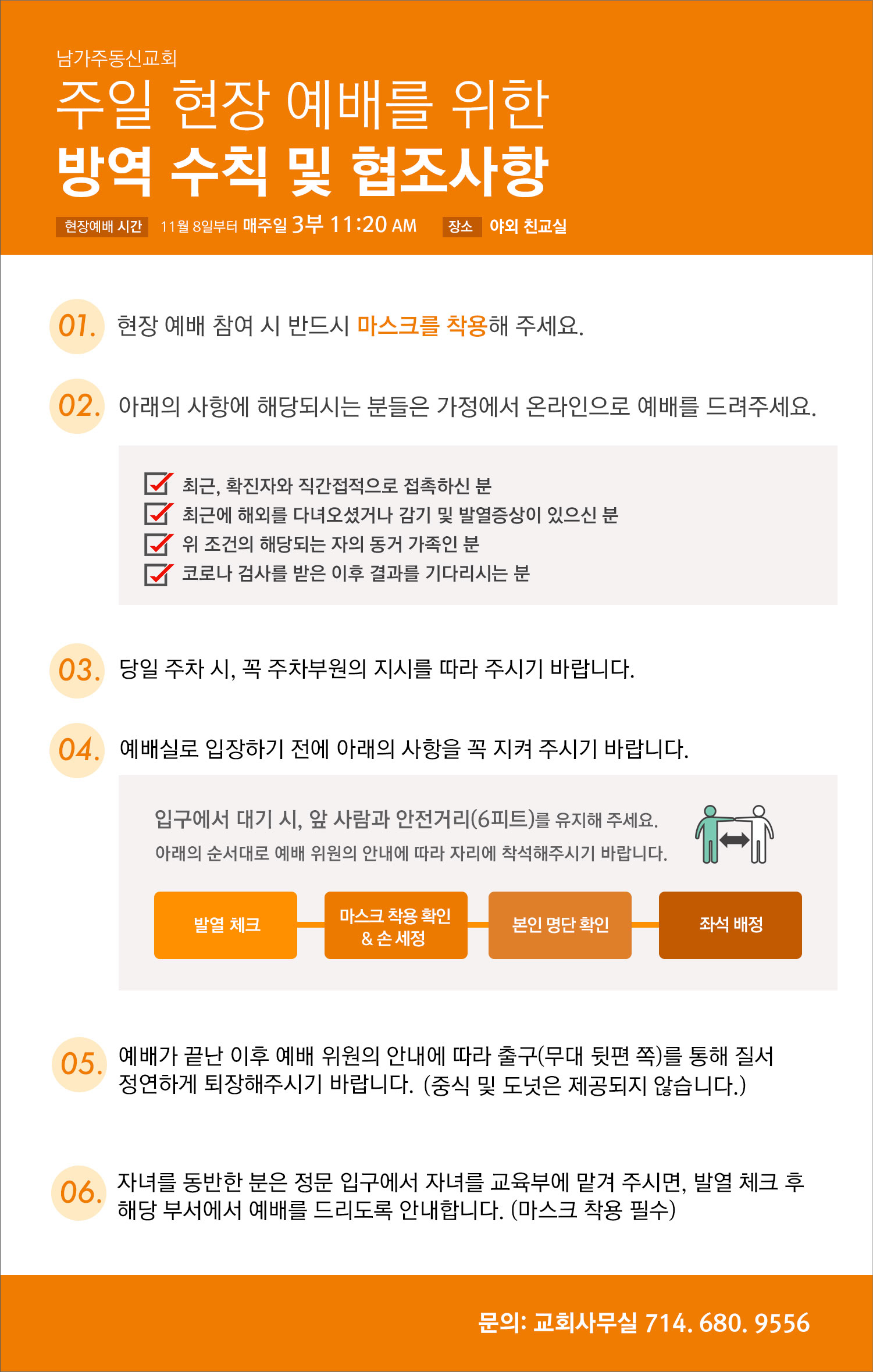 남가주동신교회

주일 현장 예배를 위한
방역 수칙 및 협조사항

현장예배 시간 11월 8일부터 매주일 3부 11:20 AM 장소 야외 친교실

01. 현장 예배 참여 시 반드시 마스크를 착용해 주세요.

02. 아래의 사항에 해당되시는 분들은 가정에서 온라인으로 예배를 드려주세요.

최근, 확진자와 직간접적으로 접촉하신 분
최근에 해외를 다녀오셨거나 감기 및 발열증상이 있으신 분
위 조건의 해당되는 자의 동거 가족인 분
코로나 검사를 받은 이후 결과를 기다리시는 분

03. 당일 주차 시, 꼭 주차부원의 지시를 따라 주시기 바랍니다.

04. 예배실로 입장하기 전에 아래의 사항을 꼭 지켜 주시기 바랍니다.

입구에서 대기 시, 앞 사람과 안전거리(6피트)를 유지해 주세요.
아래의 순서대로 예배 위원의 안내에 따라 자리에 착석해주시기 바랍니다.

발열 체크
마스크 착용 확인 & 손 세정
본인 명단 확인
좌석 배정

05. 예배가 끝난 이후 예배 위원의 안내에 따라 출구(무대 뒷편 쪽)를 통해 질서 정연하게 퇴장해주시기 바랍니다. (중식 및 도넛은 제공되지 않습니다.)

06. 자녀를 동반한 분은 정문 입구에서 자녀를 교육부에 맡겨 주시면, 발열 체크 후 해당 부서에서 예배를 드리도록 안내합니다. (마스크 착용 필수)

문의: 교회사무실 714. 680. 9556